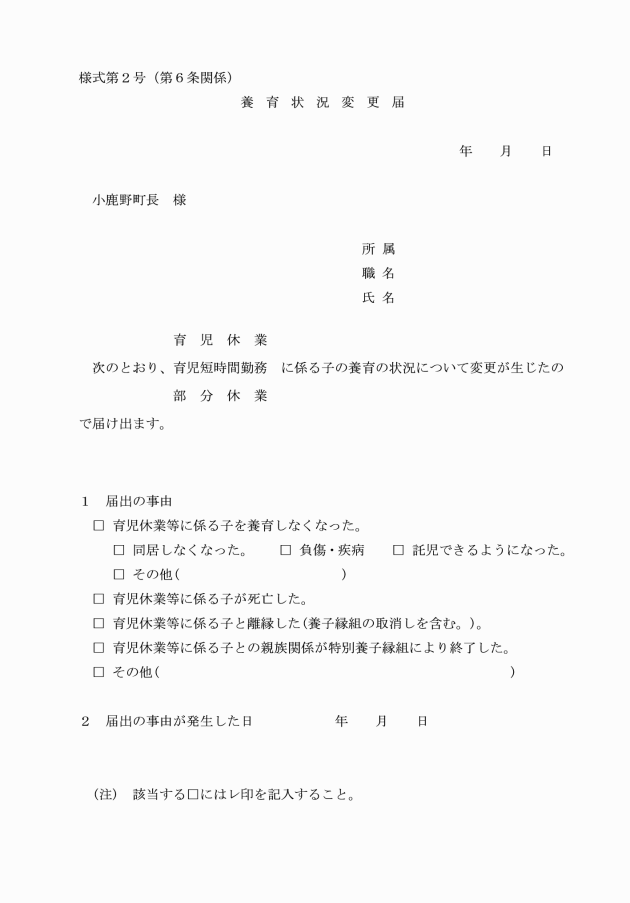 様式第２号（第６条関係）

養 育 状 況 変 更 届

年　　月　　日

小鹿野町長　様

所 属
職 名
氏 名

育　児　休　業
次のとおり、育児短時間勤務　に係る子の養育の状況について変更が生じたの
部　分　休　業
で届け出ます。

１　届出の事由
□ 育児休業等に係る子を養育しなくなった。
□ 同居しなくなった。　□ 負傷・疾病　□ 託児できるようになった。
□ その他（　　　　　　　　　）
□ 育児休業等に係る子が死亡した。
□ 育児休業等に係る子と離縁した（養子縁組の取消しを含む。）。
□ 育児休業等に係る子との親族関係が特別養子縁組により終了した。
□ その他（　　　　　　　　　　　　　　　　　　）

２　届出の事由が発生した日　　　　年　　月　　日

（注）　該当する□にはレ印を記入すること。